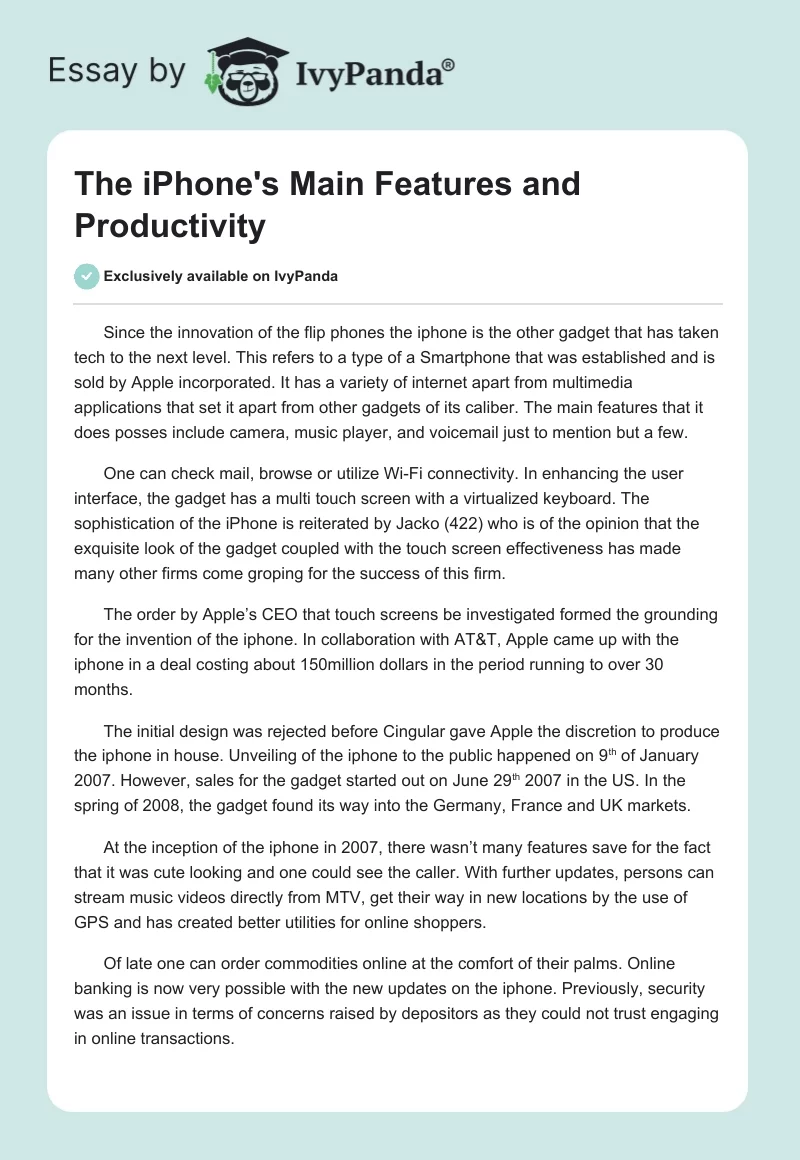 Essay by IvyPanda®

The iPhone's Main Features and Productivity

Exclusively available on IvyPanda

Since the innovation of the flip phones the iphone is the other gadget that has taken tech to the next level. This refers to a type of a Smartphone that was established and is sold by Apple incorporated. It has a variety of internet apart from multimedia applications that set it apart from other gadgets of its caliber. The main features that it does posses include camera, music player, and voicemail just to mention but a few.

One can check mail, browse or utilize Wi-Fi connectivity. In enhancing the user interface, the gadget has a multi touch screen with a virtualized keyboard. The sophistication of the iPhone is reiterated by Jacko (422) who is of the opinion that the exquisite look of the gadget coupled with the touch screen effectiveness has made many other firms come groping for the success of this firm.

The order by Apple's CEO that touch screens be investigated formed the grounding for the invention of the iphone. In collaboration with AT&T, Apple came up with the iphone in a deal costing about 150million dollars in the period running to over 30 months.

The initial design was rejected before Cingular gave Apple the discretion to produce the iphone in house. Unveiling of the iphone to the public happened on 9$^{th}$ of January 2007. However, sales for the gadget started out on June 29$^{th}$ 2007 in the US. In the spring of 2008, the gadget found its way into the Germany, France and UK markets.

At the inception of the iphone in 2007, there wasn't many features save for the fact that it was cute looking and one could see the caller. With further updates, persons can stream music videos directly from MTV, get their way in new locations by the use of GPS and has created better utilities for online shoppers.

Of late one can order commodities online at the comfort of their palms. Online banking is now very possible with the new updates on the iphone. Previously, security was an issue in terms of concerns raised by depositors as they could not trust engaging in online transactions.